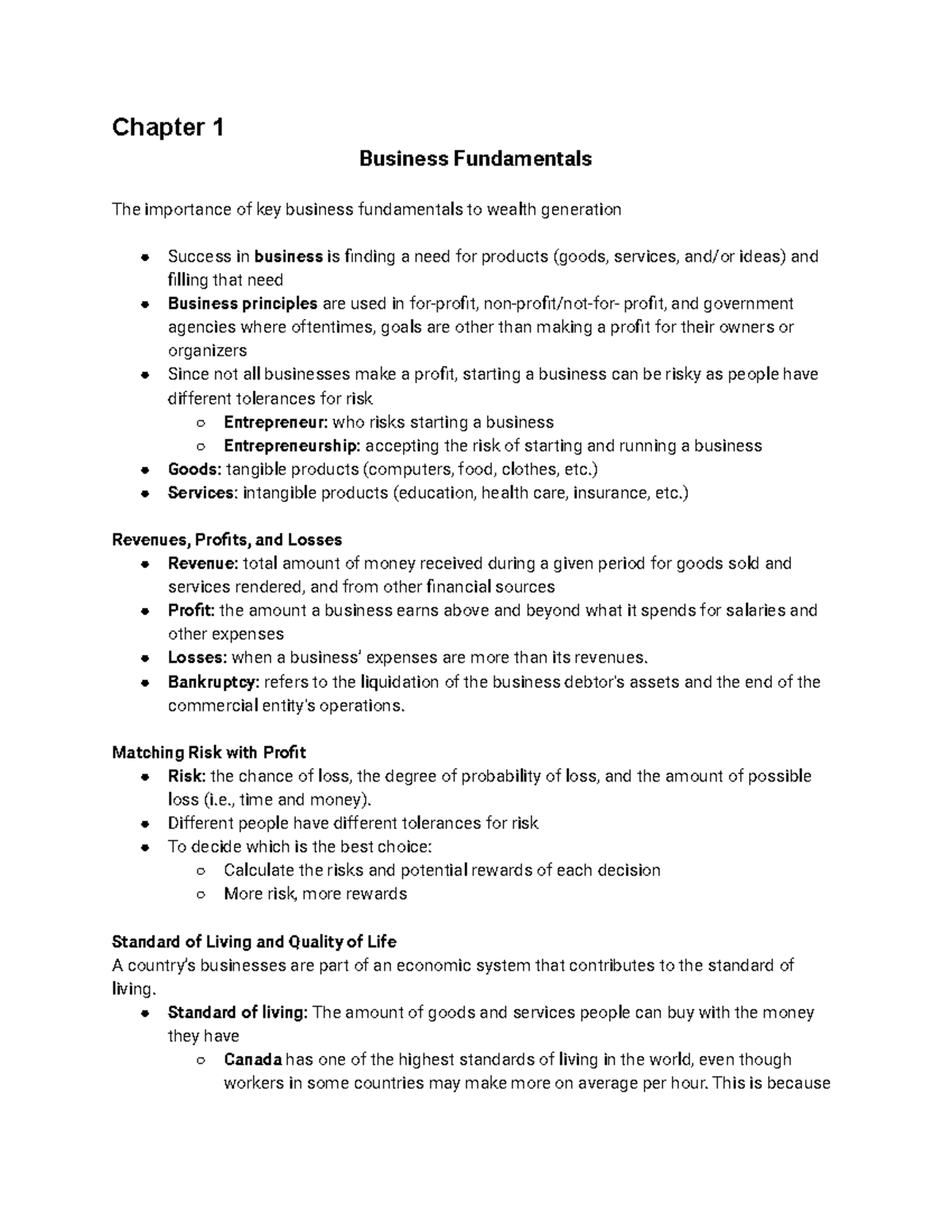 Chapter 1

Business Fundamentals

The importance of key business fundamentals to wealth generation

• Success in business is finding a need for products (goods, services, and/or ideas) and filling that need
• Business principles are used in for-profit, non-profit/not-for- profit, and government agencies where oftentimes, goals are other than making a profit for their owners or organizers
• Since not all businesses make a profit, starting a business can be risky as people have different tolerances for risk
○ Entrepreneur: who risks starting a business
○ Entrepreneurship: accepting the risk of starting and running a business
• Goods: tangible products (computers, food, clothes, etc.)
• Services: intangible products (education, health care, insurance, etc.)

Revenues, Profits, and Losses
• Revenue: total amount of money received during a given period for goods sold and services rendered, and from other financial sources
• Profit: the amount a business earns above and beyond what it spends for salaries and other expenses
• Losses: when a business' expenses are more than its revenues.
• Bankruptcy: refers to the liquidation of the business debtor's assets and the end of the commercial entity's operations.

Matching Risk with Profit
• Risk: the chance of loss, the degree of probability of loss, and the amount of possible loss (i.e., time and money).
• Different people have different tolerances for risk
• To decide which is the best choice:
○ Calculate the risks and potential rewards of each decision
○ More risk, more rewards

Standard of Living and Quality of Life
A country's businesses are part of an economic system that contributes to the standard of living.
• Standard of living: The amount of goods and services people can buy with the money they have
○ Canada has one of the highest standards of living in the world, even though workers in some countries may make more on average per hour. This is because